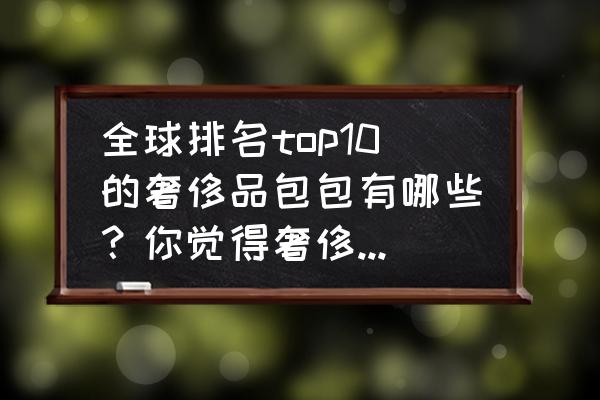 全球排名top10的奢侈品包包有哪些？你觉得奢侈...